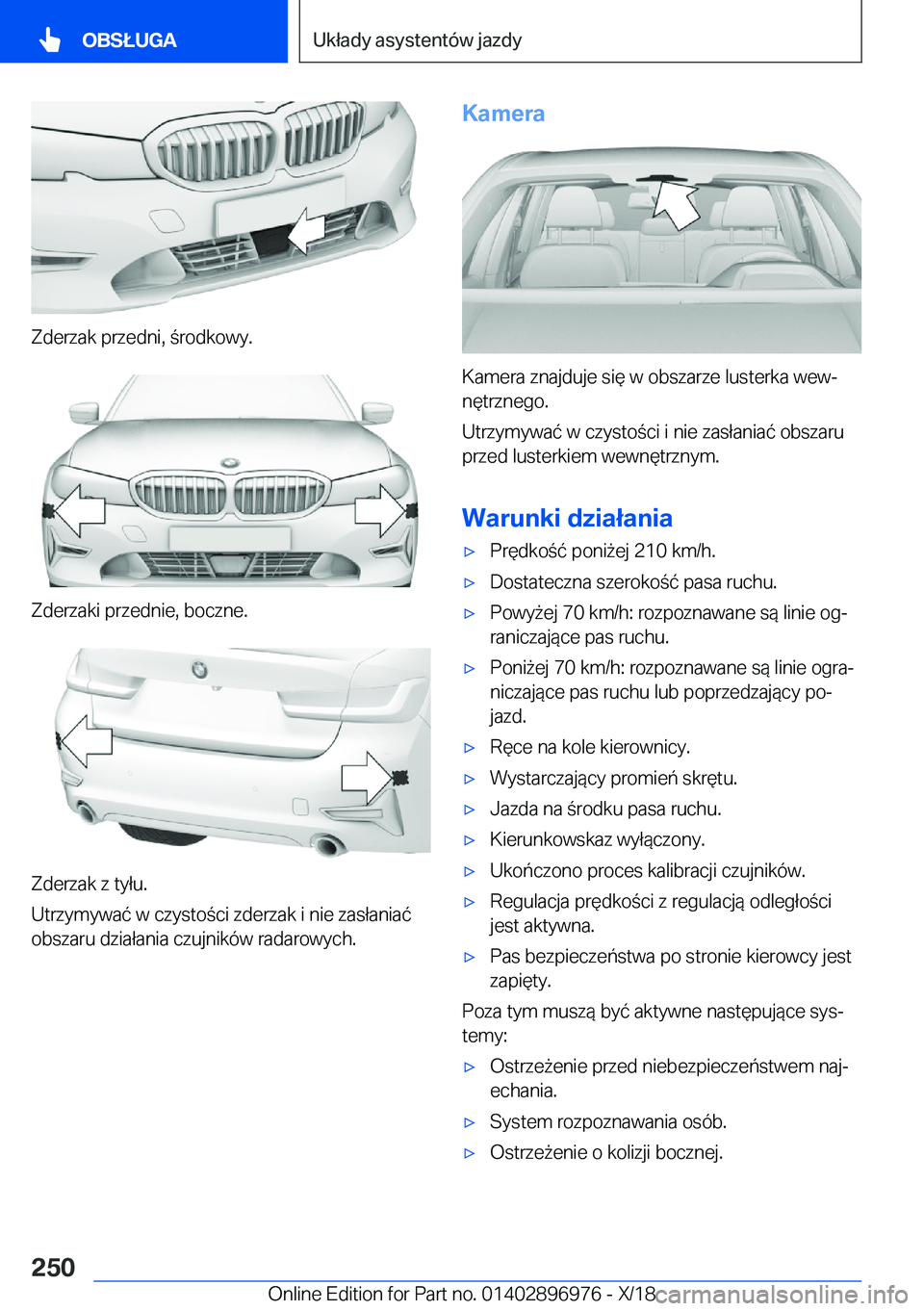 OBSŁUGA

Układy asystentów jazdy

Zderzak przedni, środkowy.

Zderzaki przednie, boczne.

Zderzak z tyłu.

Utrzymywać w czystości zderzak i nie zasłaniać obszaru działania czujników radarowych.

Kamera

Kamera znajduje się w obszarze lusterka wewnętrznego.

Utrzymywać w czystości i nie zasłaniać obszaru przed lusterkiem wewnętrznym.

Warunki działania

▷ Prędkość poniżej 210 km/h.

▷ Dostateczna szerokość pasa ruchu.

▷ Powyżej 70 km/h: rozpoznawane są linie ograniczające pas ruchu.

▷ Poniżej 70 km/h: rozpoznawane są linie ograniczające pas ruchu lub poprzedzający pojazd.

▷ Ręce na kole kierownicy.

▷ Wystarczający promień skrętu.

▷ Jazda na środku pasa ruchu.

▷ Kierunkowskaz wyłączony.

▷ Ukończono proces kalibracji czujników.

▷ Regulacja prędkości z regulacją odległości jest aktywna.

▷ Pas bezpieczeństwa po stronie kierowcy jest zapięty.

Poza tym muszą być aktywne następujące systemy:

▷ Ostrzeżenie przed niebezpieczeństwem najechania.

▷ System rozpoznawania osób.

▷ Ostrzeżenie o kolizji bocznej.

250

Online Edition for Part no. 01402896976 - X/18

carmanualsonline.info